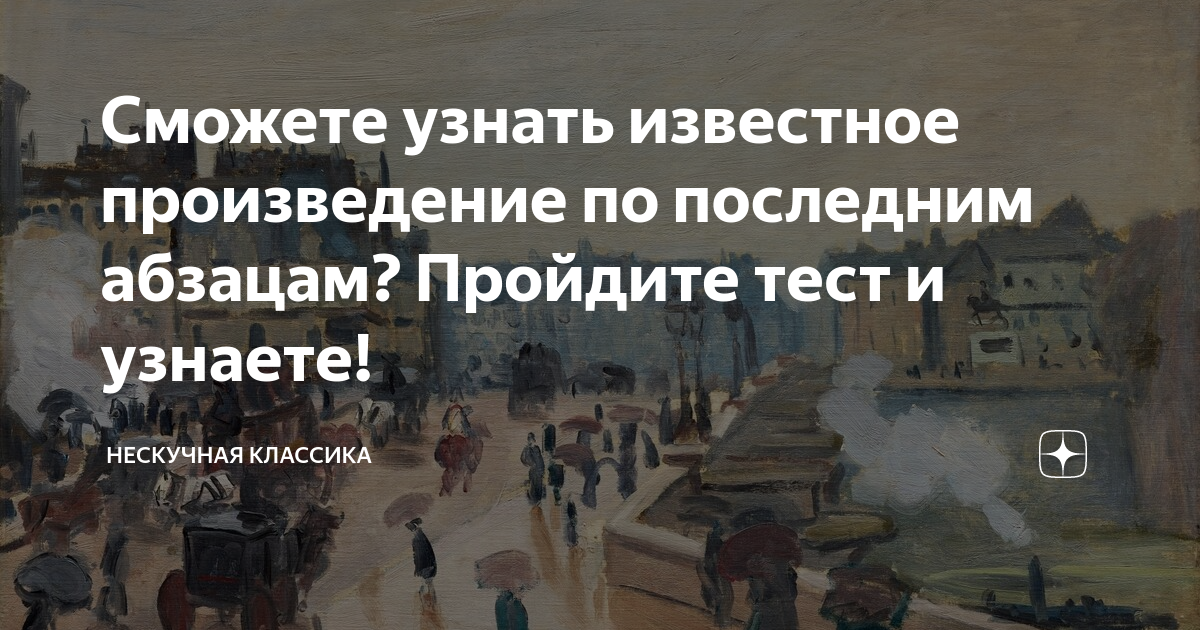 Сможете узнать известное произведение по последним абзацам? Пройдите тест и узнаете!

НЕСКУЧНАЯ КЛАССИКА